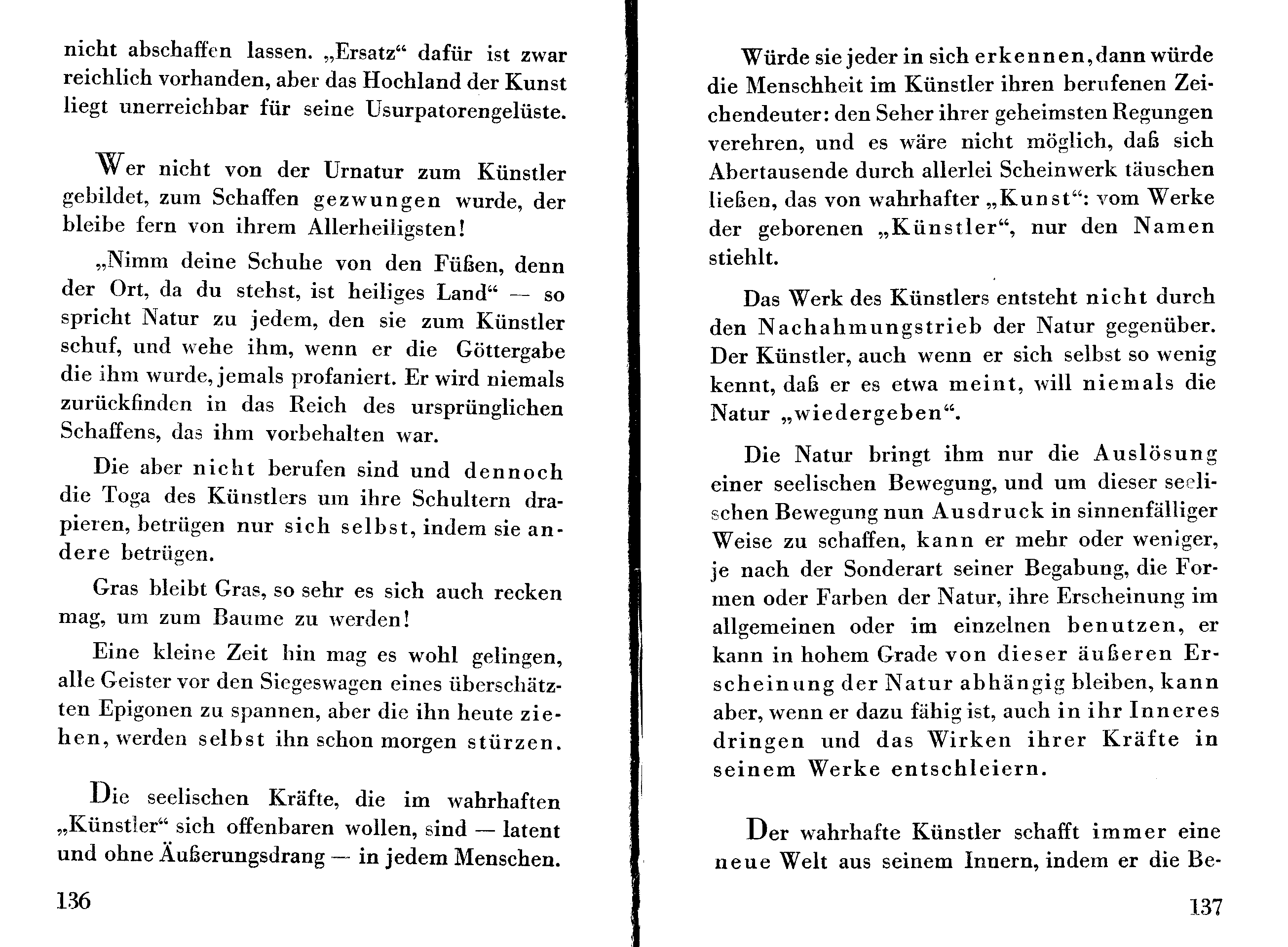 nicht abschaffen lassen. „Ersatz“ dafür ist zwar reichlich vorhanden, aber das Hochland der Kunst liegt unerreichbar für seine Usurpatorengelüste.

Wer nicht von der Urnatur zum Künstler gebildet, zum Schaffen gezwungen wurde, der bleibe fern von ihrem Allerheiligsten!

„Nimm deine Schuhe von den Füßen, denn der Ort, da du stehst, ist heiliges Land“ — so spricht Natur zu jedem, den sie zum Künstler schuf, und wehe ihm, wenn er die Göttergabe die ihm wurde, jemals profaniert. Er wird niemals zurückfinden in das Reich des ursprünglichen Schaffens, das ihm vorbehalten war.

Die aber nicht berufen sind und dennoch die Toga des Künstlers um ihre Schultern drapieren, betrügen nur sich selbst, indem sie andere betrügen.

Gras bleibt Gras, so sehr es sich auch recken mag, um zum Baume zu werden!

Eine kleine Zeit hin mag es wohl gelingen, alle Geister vor den Siegeswagen eines überschätzten Epigonen zu spannen, aber die ihn heute ziehen, werden selbst ihn schon morgen stürzen.

Die seelischen Kräfte, die im wahrhaften „Künstler“ sich offenbaren wollen, sind — latent und ohne Äußerungsdrang — in jedem Menschen.

136

Würde sie jeder in sich erkennen, dann würde die Menschheit im Künstler ihren berufenen Zeichendeuter: den Seher ihrer geheimsten Regungen verehren, und es wäre nicht möglich, daß sich Abertausende durch allerlei Scheinwerk täuschen ließen, das von wahrhafter „Kunst“: vom Werke der geborenen „Künstler“, nur den Namen stiehlt.

Das Werk des Künstlers entsteht nicht durch den Nachahmungstrieb der Natur gegenüber. Der Künstler, auch wenn er sich selbst so wenig kennt, daß er es etwa meint, will niemals die Natur „wiedergeben“.

Die Natur bringt ihm nur die Auslösung einer seelischen Bewegung, und um dieser seelischen Bewegung nun Ausdruck in sinnenfälliger Weise zu schaffen, kann er mehr oder weniger, je nach der Sonderart seiner Begabung, die Formen oder Farben der Natur, ihre Erscheinung im allgemeinen oder im einzelnen benutzen, er kann in hohem Grade von dieser äußeren Erscheinung der Natur abhängig bleiben, kann aber, wenn er dazu fähig ist, auch in ihr Inneres dringen und das Wirken ihrer Kräfte in seinem Werke entschleiern.

Der wahrhafte Künstler schafft immer eine neue Welt aus seinem Innern, indem er die Be-

137